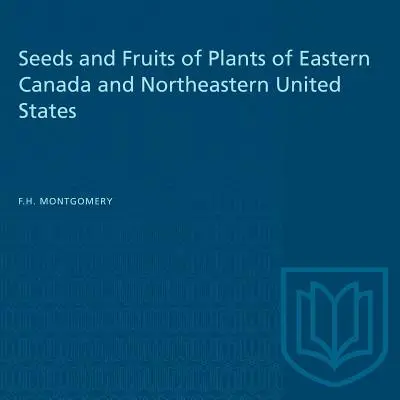 Seeds and Fruits of Plants of Eastern Canada and Northeastern United States

F.H. MONTGOMERY